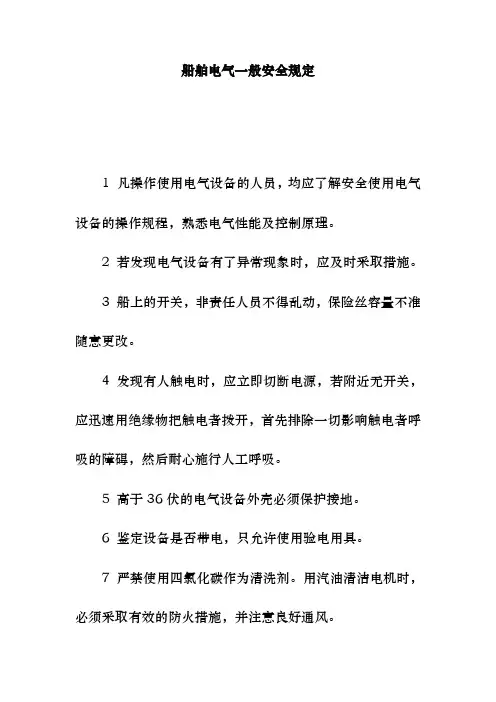 船舶电气一般安全规定

1 凡操作使用电气设备的人员，均应了解安全使用电气设备的操作规程，熟悉电气性能及控制原理。

2 若发现电气设备有了异常现象时，应及时采取措施。

3 船上的开关，非责任人员不得乱动，保险丝容量不准随意更改。

4 发现有人触电时，应立即切断电源，若附近无开关，应迅速用绝缘物把触电者拨开，首先排除一切影响触电者呼吸的障碍，然后耐心施行人工呼吸。

5 高于 36 伏的电气设备外壳必须保护接地。

6 鉴定设备是否带电，只允许使用验电用具。

7 严禁使用四氯化碳作为清洗剂。用汽油清洁电机时，必须采取有效的防火措施，并注意良好通风。